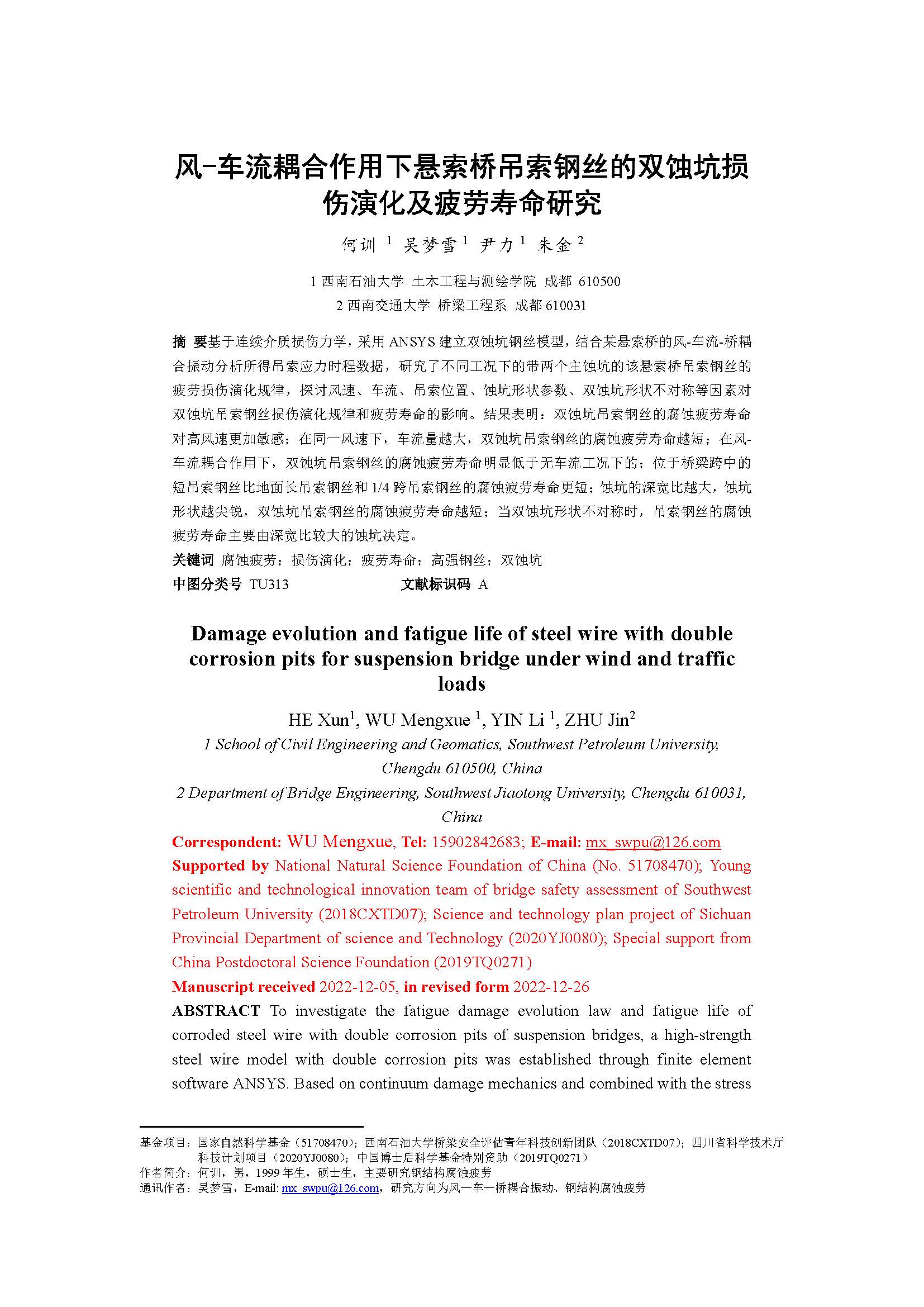 风-车流耦合作用下悬索桥吊索钢丝的双蚀坑损伤演化及疲劳寿命研究

何训 $^1$ 吴梦雪 $^1$ 尹力 $^1$ 朱金 $^2$

1 西南石油大学 土木工程与测绘学院 成都 610500

2 西南交通大学 桥梁工程系 成都 610031

摘 要基于连续介质损伤力学，采用 ANSYS 建立双蚀坑钢丝模型，结合某悬索桥的风-车流-桥耦合振动分析所得吊索应力时程数据，研究了不同工况下的带两个主蚀坑的该悬索桥吊索钢丝的疲劳损伤演化规律，探讨风速、车流、吊索位置、蚀坑形状参数、双蚀坑形状不对称等因素对双蚀坑吊索钢丝损伤演化规律和疲劳寿命的影响。结果表明：双蚀坑吊索钢丝的腐蚀疲劳寿命对高风速更加敏感；在同一风速下，车流量越大，双蚀坑吊索钢丝的腐蚀疲劳寿命越短；在风-车流耦合作用下，双蚀坑吊索钢丝的腐蚀疲劳寿命明显低于无车流工况下的；位于桥梁跨中的短吊索钢丝比地面长吊索钢丝和 1/4 跨吊索钢丝的腐蚀疲劳寿命更短；蚀坑的深宽比越大，蚀坑形状越尖锐，双蚀坑吊索钢丝的腐蚀疲劳寿命越短；当双蚀坑形状不对称时，吊索钢丝的腐蚀疲劳寿命主要由深宽比较大的蚀坑决定。

关键词 腐蚀疲劳；损伤演化；疲劳寿命；高强钢丝；双蚀坑

中图分类号 TU313 文献标识码 A

Damage evolution and fatigue life of steel wire with double corrosion pits for suspension bridge under wind and traffic loads

HE Xun$^1$, WU Mengxue $^1$, YIN Li $^1$, ZHU Jin$^2$

1 School of Civil Engineering and Geomatics, Southwest Petroleum University, Chengdu 610500, China

2 Department of Bridge Engineering, Southwest Jiaotong University, Chengdu 610031, China

Correspondent: WU Mengxue, Tel: 15902842683; E-mail: mx_swpu@126.com

Supported by National Natural Science Foundation of China (No. 51708470); Young scientific and technological innovation team of bridge safety assessment of Southwest Petroleum University (2018CXTD07); Science and technology plan project of Sichuan Provincial Department of science and Technology (2020YJ0080); Special support from China Postdoctoral Science Foundation (2019TQ0271)

Manuscript received 2022-12-05, in revised form 2022-12-26

ABSTRACT To investigate the fatigue damage evolution law and fatigue life of corroded steel wire with double corrosion pits of suspension bridges, a high-strength steel wire model with double corrosion pits was established through finite element software ANSYS. Based on continuum damage mechanics and combined with the stress

基金项目：国家自然科学基金（51708470）；西南石油大学桥梁安全评估青年科技创新团队（2018CXTD07）；四川省科学技术厅科技计划项目（2020YJ0080）；中国博士后科学基金特别资助（2019TQ0271）
作者简介：何训，男，1999 年生，硕士生，主要研究钢结构腐蚀疲劳
通讯作者：吴梦雪，E-mail: mx_swpu@126.com，研究方向为风—车—桥耦合振动、钢结构腐蚀疲劳